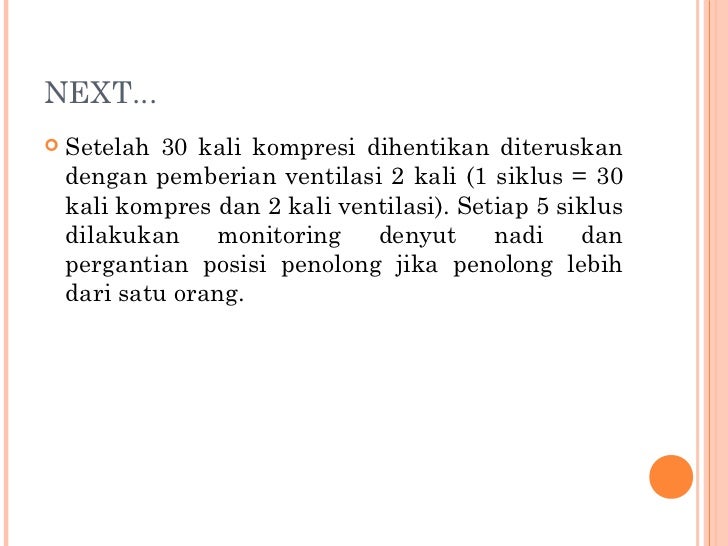 NEXT...

Setelah 30 kali kompresi dihentikan diteruskan dengan pemberian ventilasi 2 kali (1 siklus = 30 kali kompres dan 2 kali ventilasi). Setiap 5 siklus dilakukan monitoring denyut nadi dan pergantian posisi penolong jika penolong lebih dari satu orang.